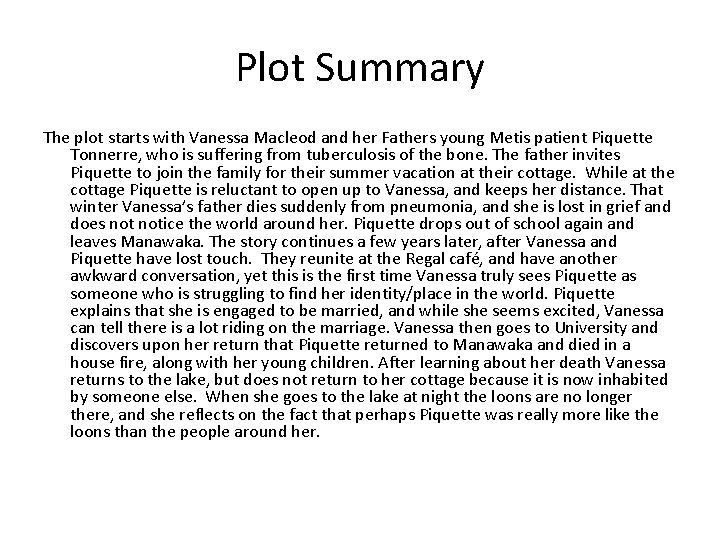 Plot Summary

The plot starts with Vanessa Macleod and her Fathers young Metis patient Piquette Tonnerre, who is suffering from tuberculosis of the bone. The father invites Piquette to join the family for their summer vacation at their cottage. While at the cottage Piquette is reluctant to open up to Vanessa, and keeps her distance. That winter Vanessa's father dies suddenly from pneumonia, and she is lost in grief and does not notice the world around her. Piquette drops out of school again and leaves Manawaka. The story continues a few years later, after Vanessa and Piquette have lost touch. They reunite at the Regal café, and have another awkward conversation, yet this is the first time Vanessa truly sees Piquette as someone who is struggling to find her identity/place in the world. Piquette explains that she is engaged to be married, and while she seems excited, Vanessa can tell there is a lot riding on the marriage. Vanessa then goes to University and discovers upon her return that Piquette returned to Manawaka and died in a house fire, along with her young children. After learning about her death Vanessa returns to the lake, but does not return to her cottage because it is now inhabited by someone else. When she goes to the lake at night the loons are no longer there, and she reflects on the fact that perhaps Piquette was really more like the loons than the people around her.